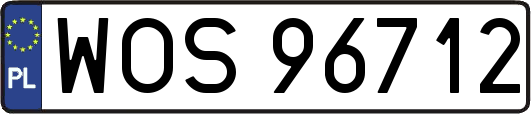 PL
WOS 96712